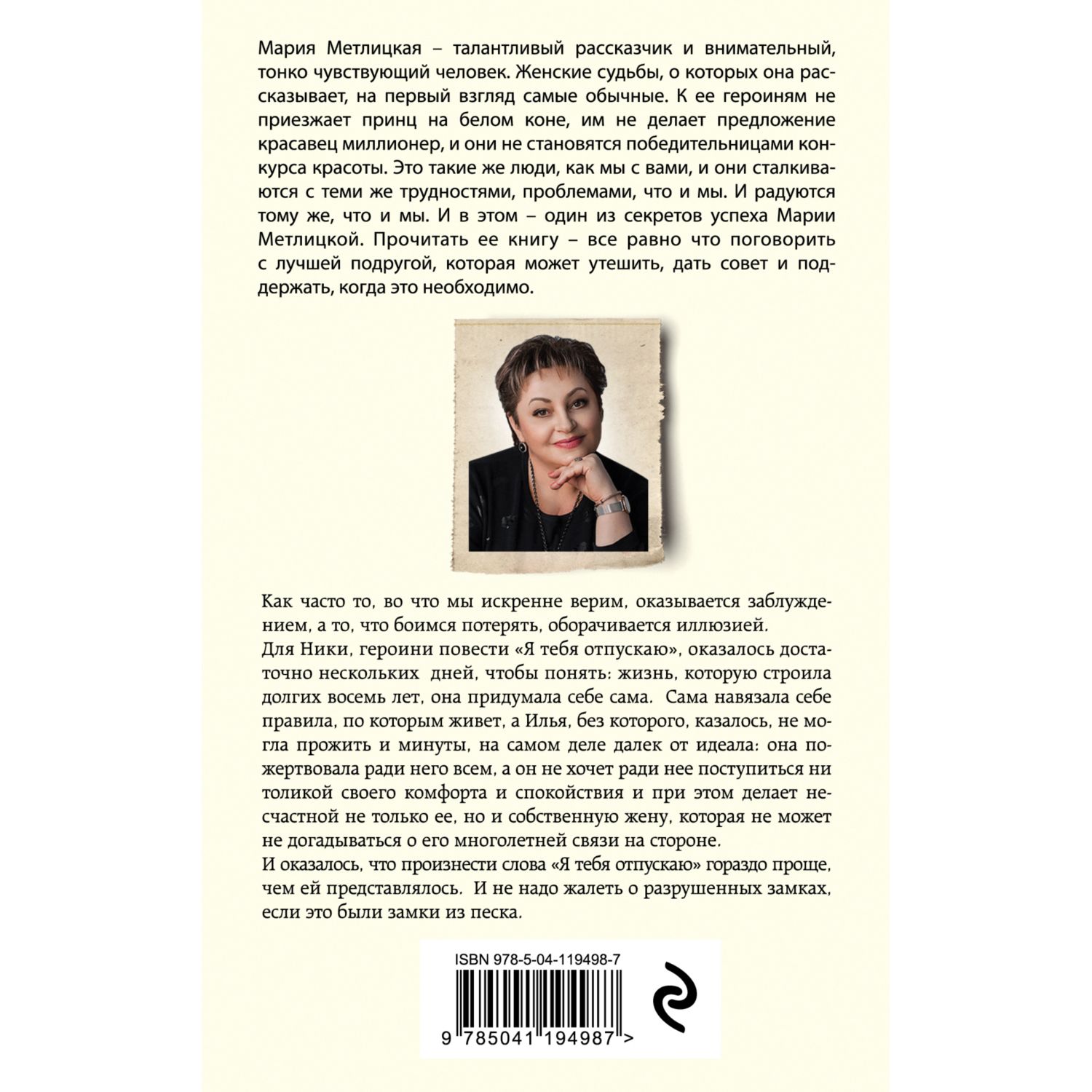 Мария Метлицкая – талантливый рассказчик и внимательный, тонко чувствующий человек. Женские судьбы, о которых она рассказывает, на первый взгляд самые обычные. К ее героиням не приезжает принц на белом коне, им не делает предложение красавец миллионер, и они не становятся победительницами конкурса красоты. Это такие же люди, как мы с вами, и они сталкиваются с теми же трудностями, проблемами, что и мы. И радуются тому же, что и мы. И в этом – один из секретов успеха Марии Метлицкой. Прочитать ее книгу – все равно что поговорить с лучшей подругой, которая может утешить, дать совет и поддержать, когда это необходимо.

Как часто то, во что мы искренне верим, оказывается заблуждением, а то, что боимся потерять, оборачивается иллюзией.
Для Ники, героини повести «Я тебя отпускаю», оказалось достаточно нескольких дней, чтобы понять: жизнь, которую строила долгих восемь лет, она придумала себе сама. Сама навязала себе правила, по которым живет, а Илья, без которого, казалось, не могла прожить и минуты, на самом деле далек от идеала: она пожертвовала ради него всем, а он не хочет ради нее поступиться ни толикой своего комфорта и спокойствия и при этом делает несчастной не только ее, но и собственную жену, которая не может не догадываться о его многолетней связи на стороне.
И оказалось, что произнести слова «Я тебя отпускаю» гораздо проще, чем ей представлялось. И не надо жалеть о разрушенных замках, если это были замки из песка.

ISBN 978-5-04-119498-7
9 785041 194987 >